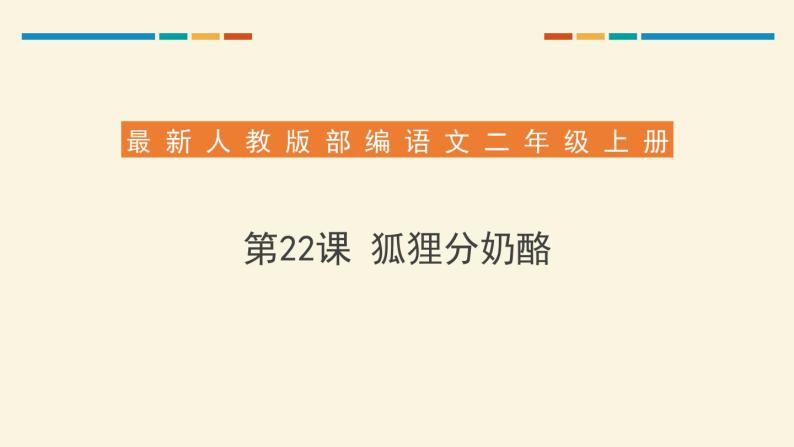 最新人教版部编语文二年级上册

第22课 狐狸分奶酪